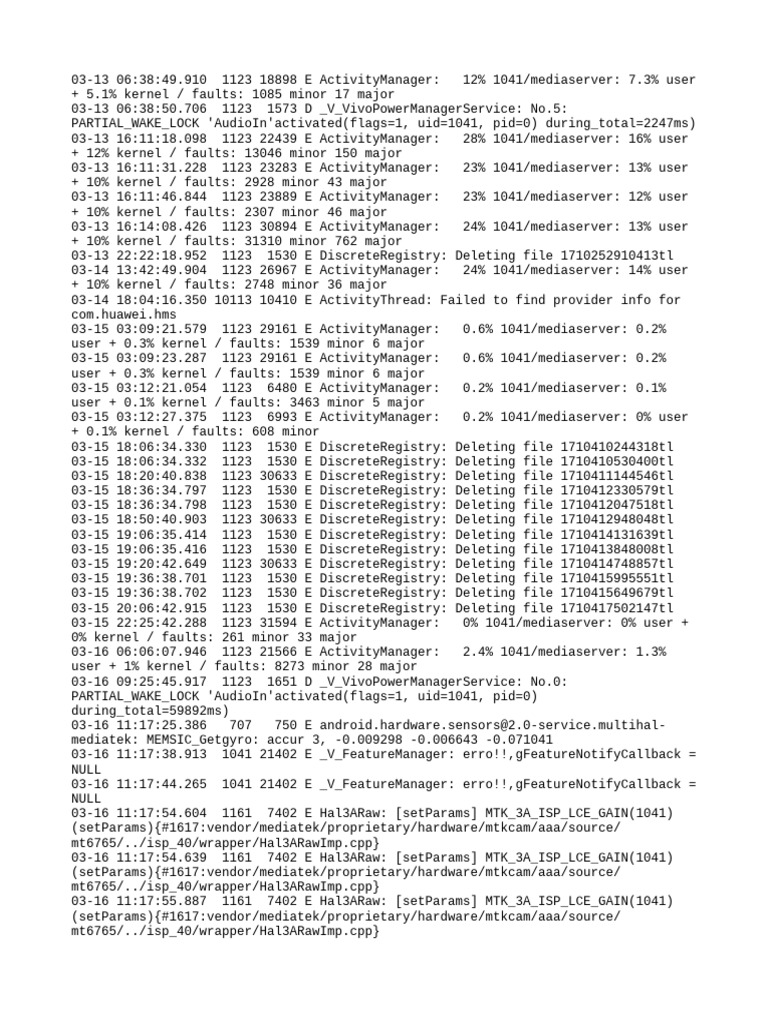 03-13 06:38:49.910 1123 18898 E ActivityManager: 12% 1041/mediaserver: 7.3% user + 5.1% kernel / faults: 1085 minor 17 major
03-13 06:38:50.706 1123 1573 D _V_VivoPowerManagerService: No.5: PARTIAL_WAKE_LOCK 'AudioIn'activated(flags=1, uid=1041, pid=0) during_total=2247ms)
03-13 16:11:18.098 1123 22439 E ActivityManager: 28% 1041/mediaserver: 16% user + 12% kernel / faults: 13046 minor 150 major
03-13 16:11:31.228 1123 23283 E ActivityManager: 23% 1041/mediaserver: 13% user + 10% kernel / faults: 2928 minor 43 major
03-13 16:11:46.844 1123 23889 E ActivityManager: 23% 1041/mediaserver: 12% user + 10% kernel / faults: 2307 minor 46 major
03-13 16:14:08.426 1123 30894 E ActivityManager: 24% 1041/mediaserver: 13% user + 10% kernel / faults: 31310 minor 762 major
03-13 22:22:18.952 1123 1530 E DiscreteRegistry: Deleting file 1710252910413tl
03-14 13:42:49.904 1123 26967 E ActivityManager: 24% 1041/mediaserver: 14% user + 10% kernel / faults: 2748 minor 36 major
03-14 18:04:16.350 10113 10410 E ActivityThread: Failed to find provider info for com.huawei.hms
03-15 03:09:21.579 1123 29161 E ActivityManager: 0.6% 1041/mediaserver: 0.2% user + 0.3% kernel / faults: 1539 minor 6 major
03-15 03:09:23.287 1123 29161 E ActivityManager: 0.6% 1041/mediaserver: 0.2% user + 0.3% kernel / faults: 1539 minor 6 major
03-15 03:12:21.054 1123 6480 E ActivityManager: 0.2% 1041/mediaserver: 0.1% user + 0.1% kernel / faults: 3463 minor 5 major
03-15 03:12:27.375 1123 6993 E ActivityManager: 0.2% 1041/mediaserver: 0% user + 0.1% kernel / faults: 608 minor
03-15 18:06:34.330 1123 1530 E DiscreteRegistry: Deleting file 1710410244318tl
03-15 18:06:34.332 1123 1530 E DiscreteRegistry: Deleting file 1710410530400tl
03-15 18:20:40.838 1123 30633 E DiscreteRegistry: Deleting file 1710411144546tl
03-15 18:36:34.797 1123 1530 E DiscreteRegistry: Deleting file 1710412330579tl
03-15 18:36:34.798 1123 1530 E DiscreteRegistry: Deleting file 1710412047518tl
03-15 18:50:40.903 1123 30633 E DiscreteRegistry: Deleting file 1710412948048tl
03-15 19:06:35.414 1123 1530 E DiscreteRegistry: Deleting file 1710414131639tl
03-15 19:06:35.416 1123 1530 E DiscreteRegistry: Deleting file 1710413848008tl
03-15 19:20:42.649 1123 30633 E DiscreteRegistry: Deleting file 1710414748857tl
03-15 19:36:38.701 1123 1530 E DiscreteRegistry: Deleting file 1710415995551tl
03-15 19:36:38.702 1123 1530 E DiscreteRegistry: Deleting file 1710415649679tl
03-15 20:06:42.915 1123 1530 E DiscreteRegistry: Deleting file 1710417502147tl
03-15 22:25:42.288 1123 31594 E ActivityManager: 0% 1041/mediaserver: 0% user + 0% kernel / faults: 261 minor 33 major
03-16 06:06:07.946 1123 21566 E ActivityManager: 2.4% 1041/mediaserver: 1.3% user + 1% kernel / faults: 8273 minor 28 major
03-16 09:25:45.917 1123 1651 D _V_VivoPowerManagerService: No.0: PARTIAL_WAKE_LOCK 'AudioIn'activated(flags=1, uid=1041, pid=0) during_total=59892ms)
03-16 11:17:25.386 707 750 E android.hardware.sensors@2.0-service.multihal-mediatek: MEMSIC_Getgyro: accur 3, -0.009298 -0.006643 -0.071041
03-16 11:17:38.913 1041 21402 E _V_FeatureManager: erro!!,gFeatureNotifyCallback = NULL
03-16 11:17:44.265 1041 21402 E _V_FeatureManager: erro!!,gFeatureNotifyCallback = NULL
03-16 11:17:54.604 1161 7402 E Hal3ARaw: [setParams] MTK_3A_ISP_LCE_GAIN(1041) (setParams){#1617:vendor/mediatek/proprietary/hardware/mtkcam/aaa/source/mt6765/../isp_40/wrapper/Hal3ARawImp.cpp}
03-16 11:17:54.639 1161 7402 E Hal3ARaw: [setParams] MTK_3A_ISP_LCE_GAIN(1041) (setParams){#1617:vendor/mediatek/proprietary/hardware/mtkcam/aaa/source/mt6765/../isp_40/wrapper/Hal3ARawImp.cpp}
03-16 11:17:55.887 1161 7402 E Hal3ARaw: [setParams] MTK_3A_ISP_LCE_GAIN(1041) (setParams){#1617:vendor/mediatek/proprietary/hardware/mtkcam/aaa/source/mt6765/../isp_40/wrapper/Hal3ARawImp.cpp}